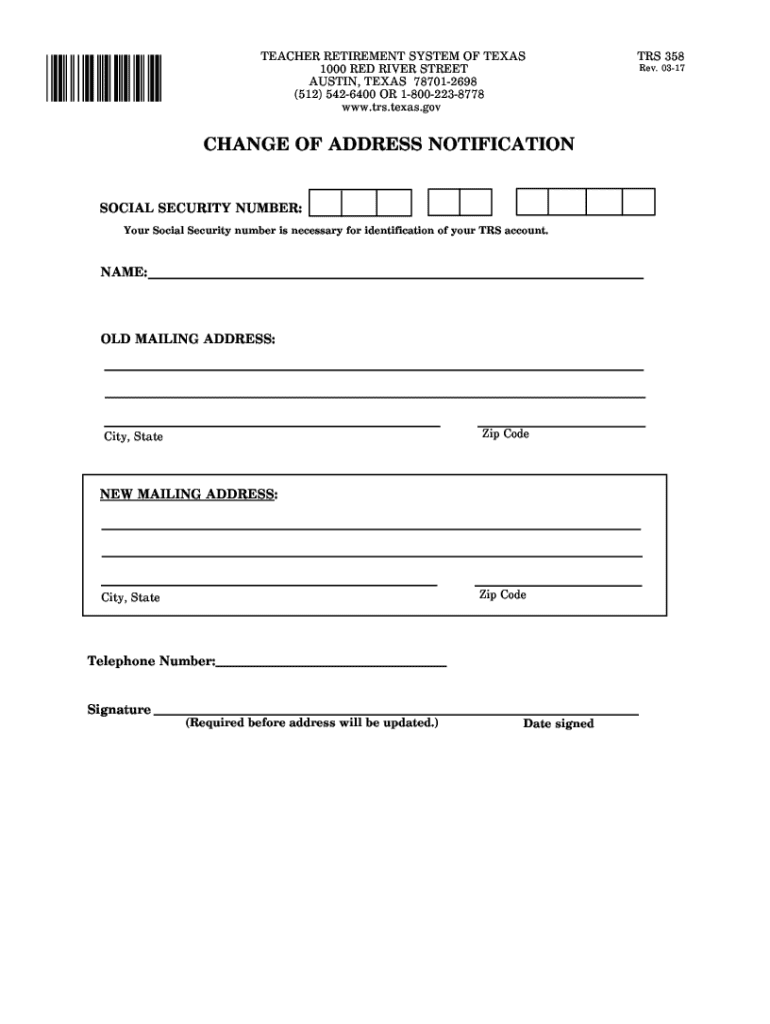 TEACHER RETIREMENT SYSTEM OF TEXAS
1000 RED RIVER STREET
AUSTIN, TEXAS 78701-2698
(512) 542-6400 OR 1-800-223-8778
www.trs.texas.gov

TRS 358
Rev. 03-17

CHANGE OF ADDRESS NOTIFICATION

SOCIAL SECURITY NUMBER:

Your Social Security number is necessary for identification of your TRS account.

NAME:

OLD MAILING ADDRESS:

City, State

Zip Code

NEW MAILING ADDRESS:

City, State

Zip Code

Telephone Number:

Signature

(Required before address will be updated.)

Date signed